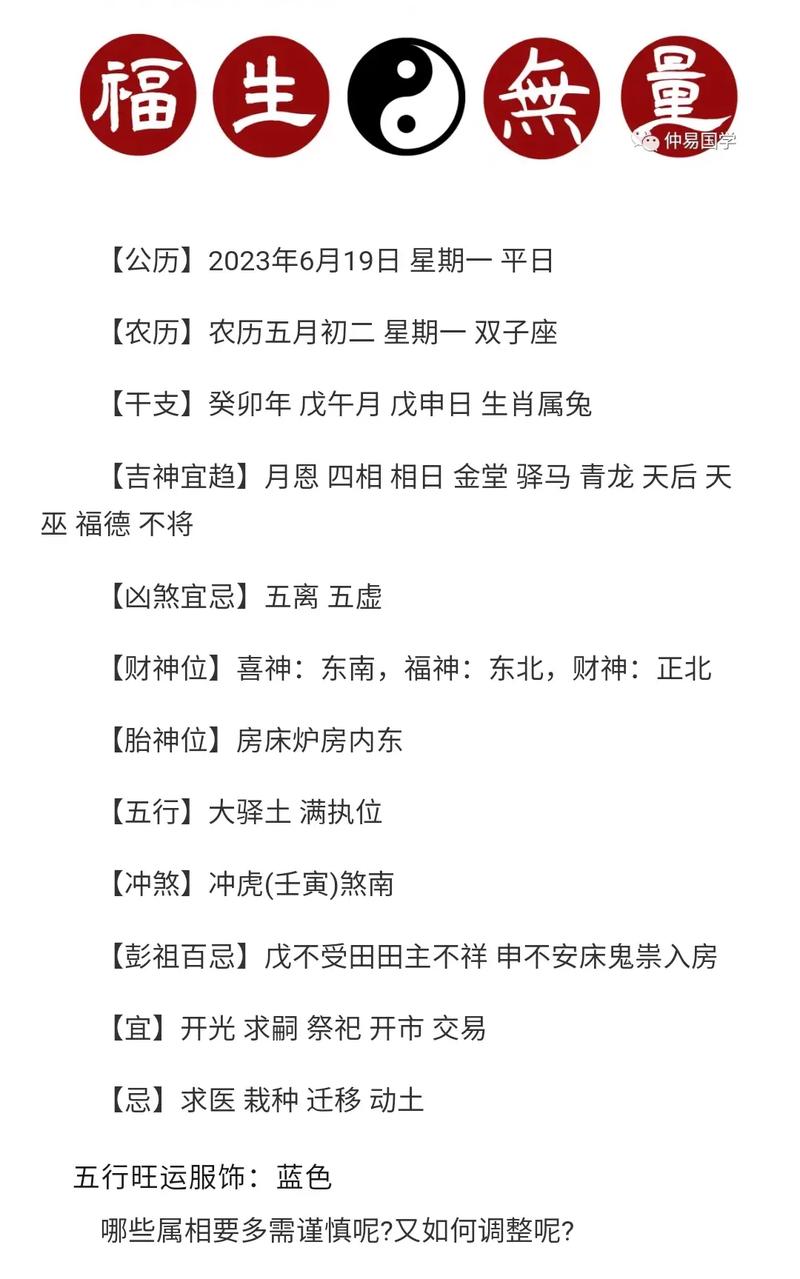 福 生 無 量

仲易国学

【公历】2023年6月19日 星期一 平日

【农历】农历五月初二 星期一 双子座

【干支】癸卯年 戊午月 戊申日 生肖属兔

【吉神宜趋】月恩 四相 相日 金堂 驿马 青龙 天后 天巫 福德 不将

【凶煞宜忌】五离 五虚

【财神位】喜神：东南，福神：东北，财神：正北

【胎神位】房床炉房内东

【五行】大驿土 满执位

【冲煞】冲虎(壬寅)煞南

【彭祖百忌】戊不受田田主不祥 申不安床鬼祟入房

【宜】开光 求嗣 祭祀 开市 交易

【忌】求医 栽种 迁移 动土

五行旺运服饰：蓝色

哪些属相要多需谨慎呢?又如何调整呢?